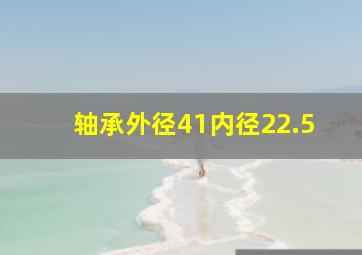 轴承外径41内径22.5